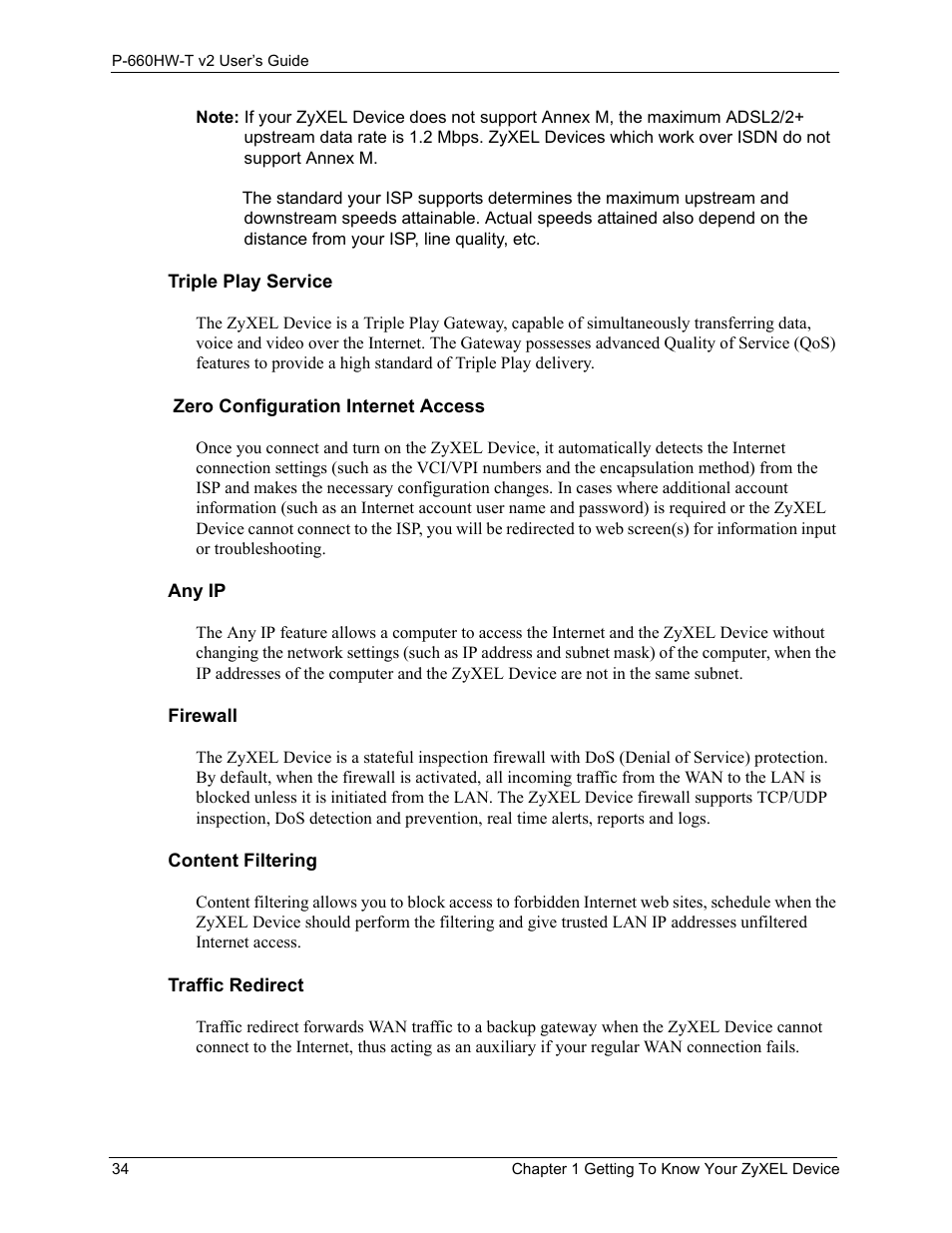 P-660HW-T v2 User's Guide

Note: If your ZyXEL Device does not support Annex M, the maximum ADSL2/2+ upstream data rate is 1.2 Mbps. ZyXEL Devices which work over ISDN do not support Annex M.

The standard your ISP supports determines the maximum upstream and downstream speeds attainable. Actual speeds attained also depend on the distance from your ISP, line quality, etc.

Triple Play Service

The ZyXEL Device is a Triple Play Gateway, capable of simultaneously transferring data, voice and video over the Internet. The Gateway possesses advanced Quality of Service (QoS) features to provide a high standard of Triple Play delivery.

Zero Configuration Internet Access

Once you connect and turn on the ZyXEL Device, it automatically detects the Internet connection settings (such as the VCI/VPI numbers and the encapsulation method) from the ISP and makes the necessary configuration changes. In cases where additional account information (such as an Internet account user name and password) is required or the ZyXEL Device cannot connect to the ISP, you will be redirected to web screen(s) for information input or troubleshooting.

Any IP

The Any IP feature allows a computer to access the Internet and the ZyXEL Device without changing the network settings (such as IP address and subnet mask) of the computer, when the IP addresses of the computer and the ZyXEL Device are not in the same subnet.

Firewall

The ZyXEL Device is a stateful inspection firewall with DoS (Denial of Service) protection. By default, when the firewall is activated, all incoming traffic from the WAN to the LAN is blocked unless it is initiated from the LAN. The ZyXEL Device firewall supports TCP/UDP inspection, DoS detection and prevention, real time alerts, reports and logs.

Content Filtering

Content filtering allows you to block access to forbidden Internet web sites, schedule when the ZyXEL Device should perform the filtering and give trusted LAN IP addresses unfiltered Internet access.

Traffic Redirect

Traffic redirect forwards WAN traffic to a backup gateway when the ZyXEL Device cannot connect to the Internet, thus acting as an auxiliary if your regular WAN connection fails.

34

Chapter 1 Getting To Know Your ZyXEL Device